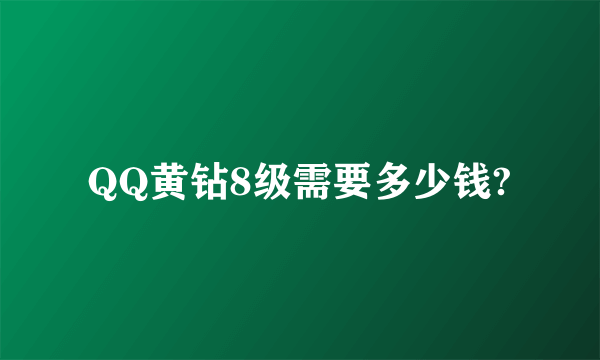 QQ黄钻8级需要多少钱?